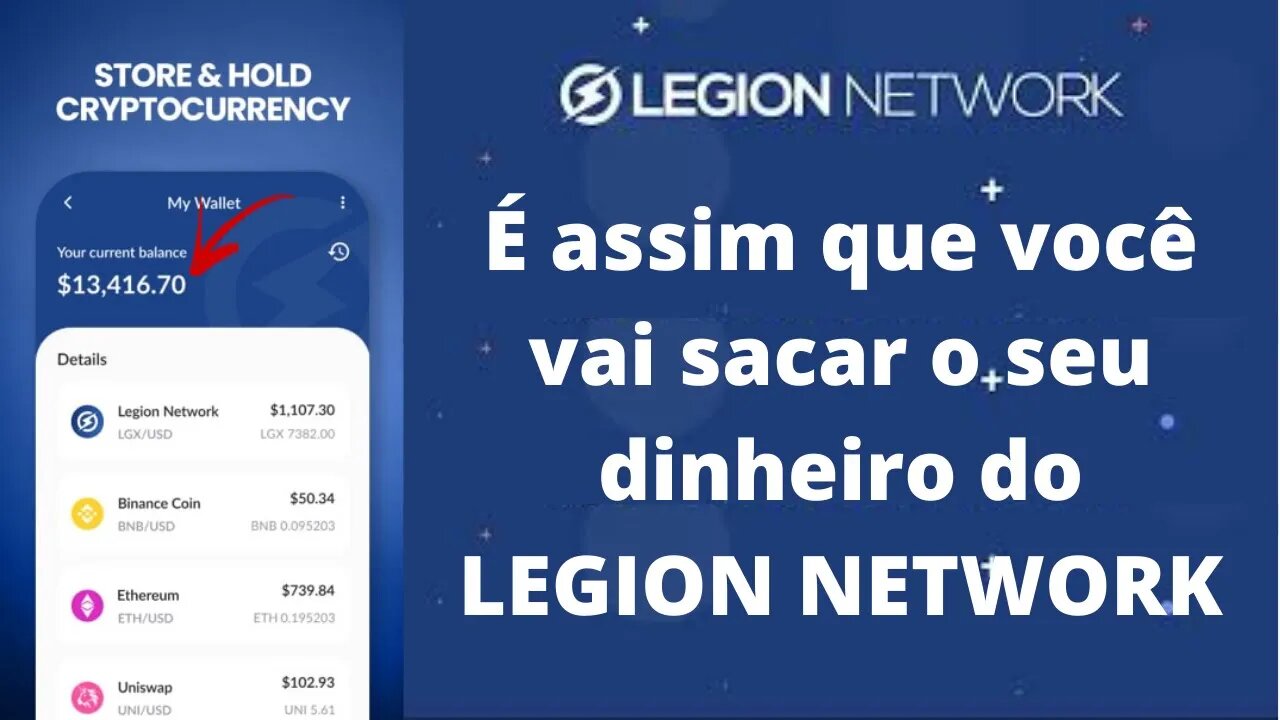 STORE & HOLD CRYPTOCURRENCY

My Wallet

Your current balance
$13,416.70

Details

Legion Network
LGX/USD
$1,107.30
LGX 7382.00

Binance Coin
BNB/USD
$50.34
BNB 0.095203

Ethereum
ETH/USD
$739.84
ETH 0.195203

Uniswap
UNI/USD
$102.93
UNI 5.61

LEGION NETWORK

É assim que você vai sacar o seu dinheiro do LEGION NETWORK